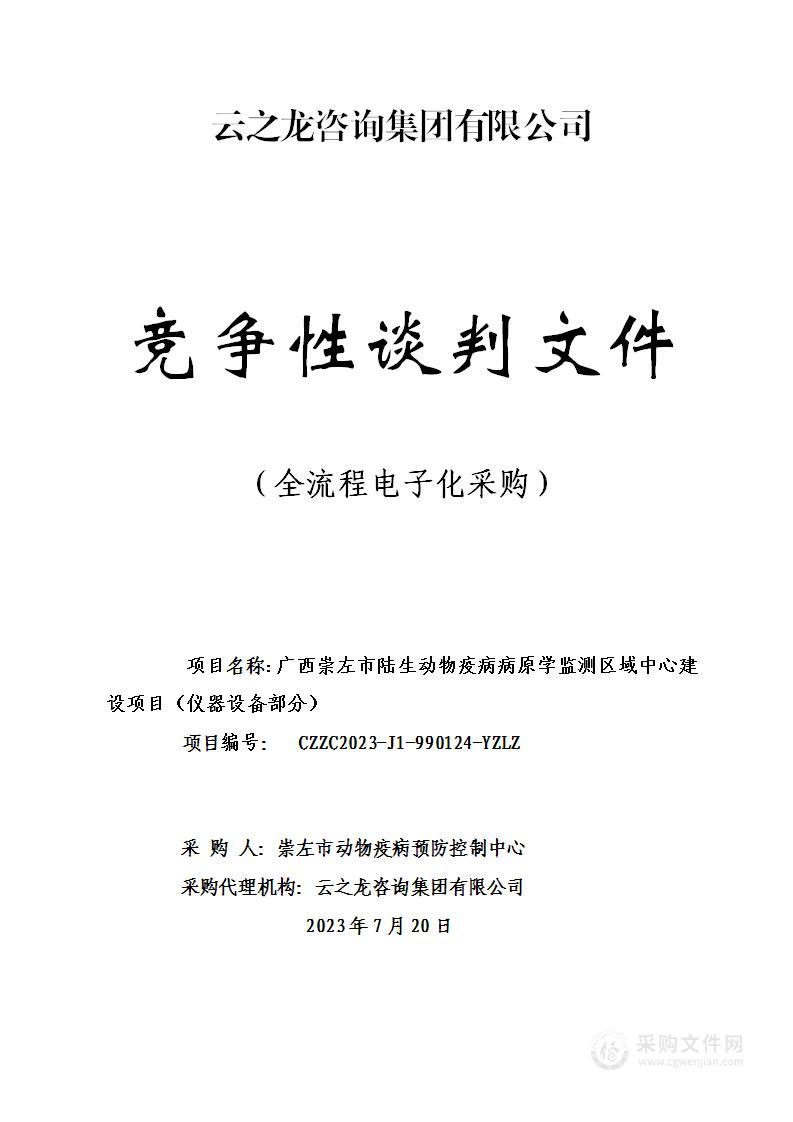 云之龙咨询集团有限公司

竞争性谈判文件

（全流程电子化采购）

项目名称：广西崇左市陆生动物疫病病原学监测区域中心建设项目（仪器设备部分）

项目编号： CZZC2023-J1-990124-YZLZ

采 购 人：崇左市动物疫病预防控制中心

采购代理机构：云之龙咨询集团有限公司

2023年7月20日

采购文件网
www.cgwenjian.com